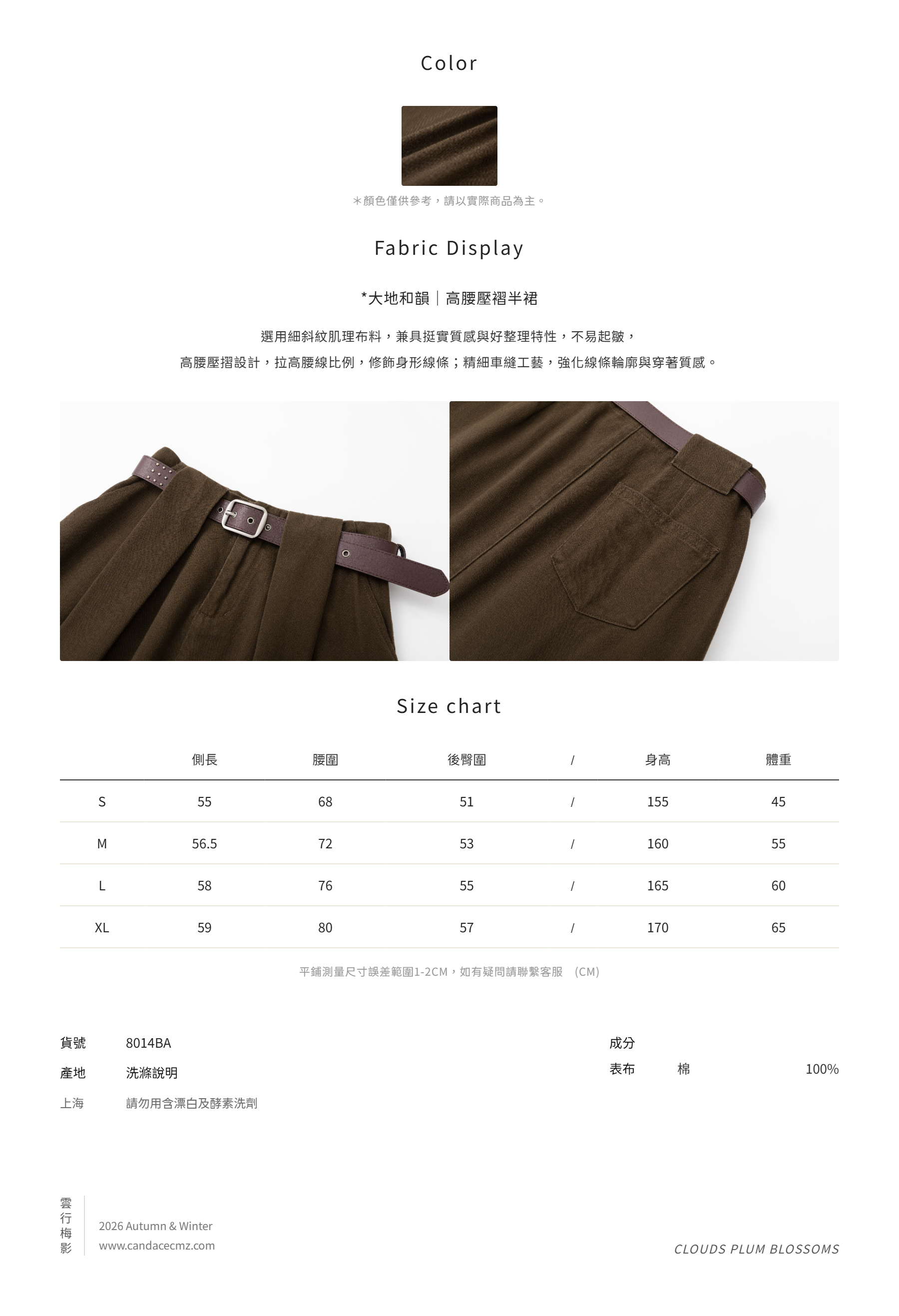 Color

＊顏色僅供參考，請以實際商品為主。

Fabric Display

*大地和韻｜高腰壓褶半裙

選用細斜紋肌理布料，兼具挺實質感與好整理特性，不易起皺，
高腰壓摺設計，拉高腰線比例，修飾身形線條；精細車縫工藝，強化線條輪廓與穿著質感。

Size chart

| | 側長 | 腰圍 | 後臀圍 | / | 身高 | 體重 |
|---|---|---|---|---|---|---|
| S | 55 | 68 | 51 | / | 155 | 45 |
| M | 56.5 | 72 | 53 | / | 160 | 55 |
| L | 58 | 76 | 55 | / | 165 | 60 |
| XL | 59 | 80 | 57 | / | 170 | 65 |

平鋪測量尺寸誤差範圍1-2CM，如有疑問請聯繫客服 (CM)

貨號 8014BA
產地 洗滌說明
上海 請勿用含漂白及酵素洗劑

成分
表布 棉 100%

雲行梅影
2026 Autumn & Winter
www.candacecmz.com

CLOUDS PLUM BLOSSOMS